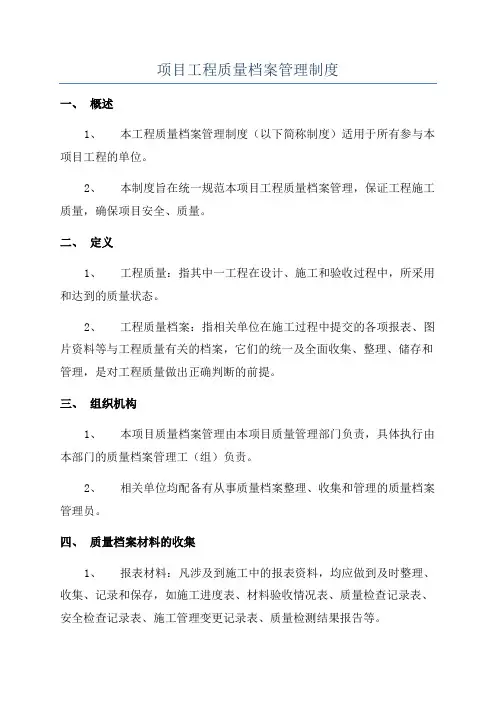 项目工程质量档案管理制度

一、 概述

1、 本工程质量档案管理制度（以下简称制度）适用于所有参与本项目工程的单位。

2、 本制度旨在统一规范本项目工程质量档案管理，保证工程施工质量，确保项目安全、质量。

二、 定义

1、 工程质量：指其中一工程在设计、施工和验收过程中，所采用和达到的质量状态。

2、 工程质量档案：指相关单位在施工过程中提交的各项报表、图片资料等与工程质量有关的档案，它们的统一及全面收集、整理、储存和管理，是对工程质量做出正确判断的前提。

三、 组织机构

1、 本项目质量档案管理由本项目质量管理部门负责，具体执行由本部门的质量档案管理工（组）负责。

2、 相关单位均配备有从事质量档案整理、收集和管理的质量档案管理员。

四、 质量档案材料的收集

1、 报表材料：凡涉及到施工中的报表资料，均应做到及时整理、收集、记录和保存，如施工进度表、材料验收情况表、质量检查记录表、安全检查记录表、施工管理变更记录表、质量检测结果报告等。